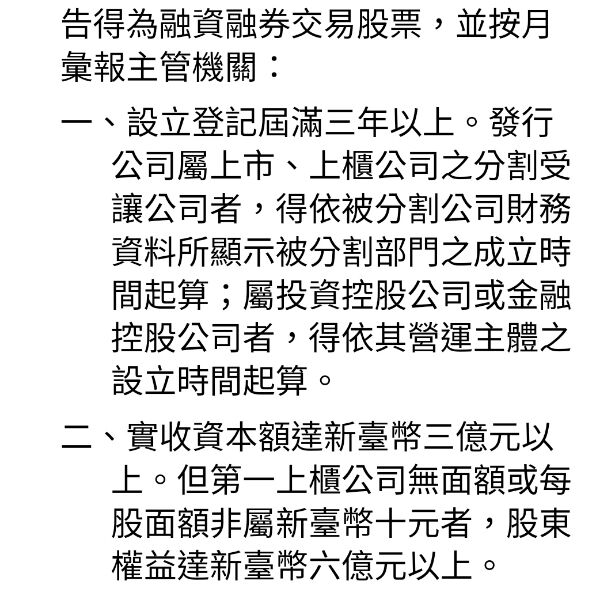 告得為融資融券交易股票，並按月彙報主管機關：

一、設立登記屆滿三年以上。發行公司屬上市、上櫃公司之分割受讓公司者，得依被分割公司財務資料所顯示被分割部門之成立時間起算；屬投資控股公司或金融控股公司者，得依其營運主體之設立時間起算。

二、實收資本額達新臺幣三億元以上。但第一上櫃公司無面額或每股面額非屬新臺幣十元者，股東權益達新臺幣六億元以上。